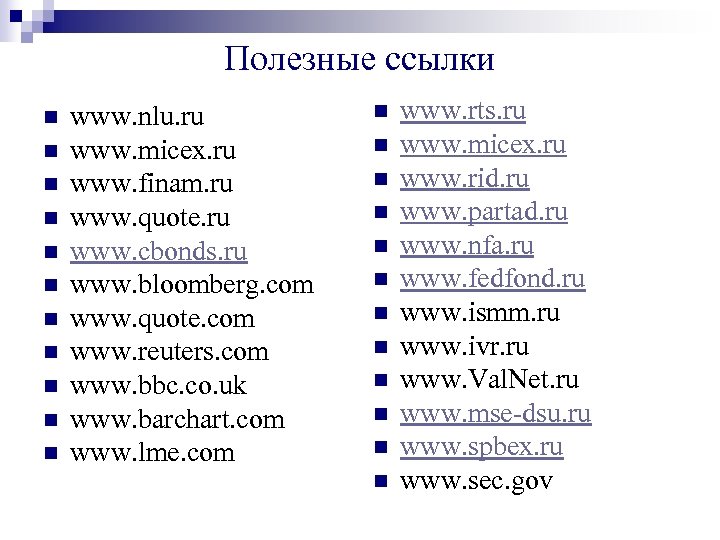 Полезные ссылки

• www.nlu.ru
• www.micex.ru
• www.finam.ru
• www.quote.ru
• www.cbonds.ru
• www.bloomberg.com
• www.quote.com
• www.reuters.com
• www.bbc.co.uk
• www.barchart.com
• www.lme.com

• www.rts.ru
• www.micex.ru
• www.rid.ru
• www.partad.ru
• www.nfa.ru
• www.fedfond.ru
• www.ismm.ru
• www.ivr.ru
• www.ValNet.ru
• www.mse-dsu.ru
• www.spbex.ru
• www.sec.gov